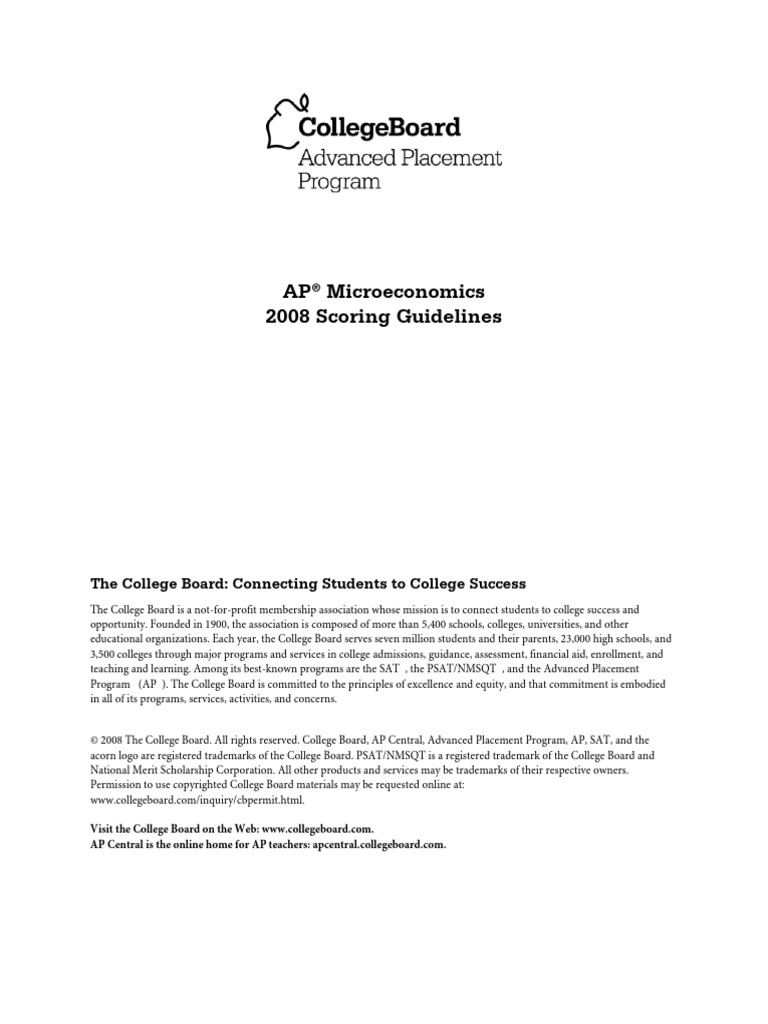 CollegeBoard
Advanced Placement Program

AP® Microeconomics
2008 Scoring Guidelines

The College Board: Connecting Students to College Success

The College Board is a not-for-profit membership association whose mission is to connect students to college success and opportunity. Founded in 1900, the association is composed of more than 5,400 schools, colleges, universities, and other educational organizations. Each year, the College Board serves seven million students and their parents, 23,000 high schools, and 3,500 colleges through major programs and services in college admissions, guidance, assessment, financial aid, enrollment, and teaching and learning. Among its best-known programs are the SAT , the PSAT/NMSQT , and the Advanced Placement Program (AP ). The College Board is committed to the principles of excellence and equity, and that commitment is embodied in all of its programs, services, activities, and concerns.

© 2008 The College Board. All rights reserved. College Board, AP Central, Advanced Placement Program, AP, SAT, and the acorn logo are registered trademarks of the College Board. PSAT/NMSQT is a registered trademark of the College Board and National Merit Scholarship Corporation. All other products and services may be trademarks of their respective owners. Permission to use copyrighted College Board materials may be requested online at: www.collegeboard.com/inquiry/cbpermit.html.

Visit the College Board on the Web: www.collegeboard.com.
AP Central is the online home for AP teachers: apcentral.collegeboard.com.